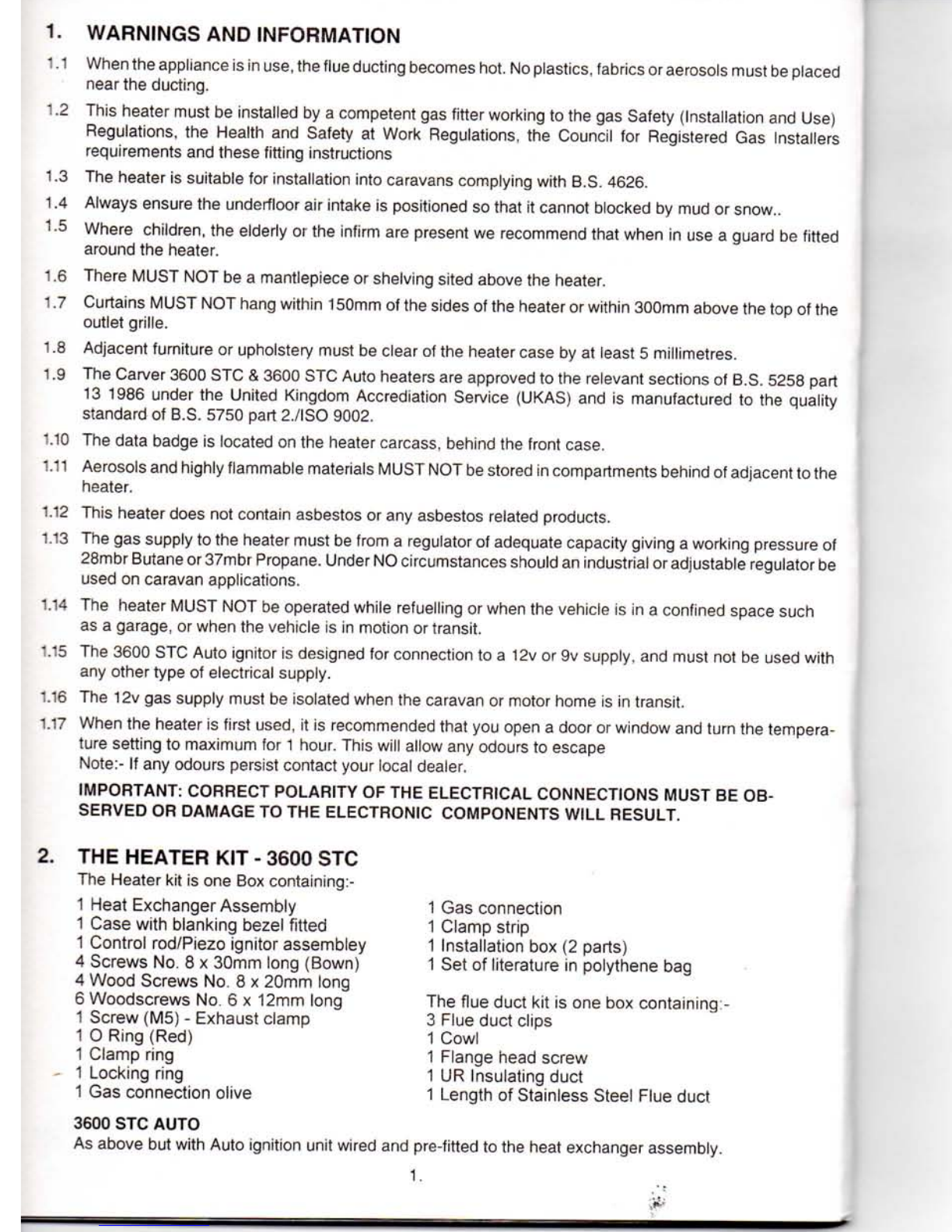 1. WARNINGS AND INFORMATION

1.1 When the appliance is in use, the flue ducting becomes hot. No plastics, fabrics or aerosols must be placed near the ducting.

1.2 This heater must be installed by a competent gas fitter working to the gas Safety (Installation and Use) Regulations, the Health and Safety at Work Regulations, the Council for Registered Gas Installers requirements and these fitting instructions

1.3 The heater is suitable for installation into caravans complying with B.S. 4626.

1.4 Always ensure the underfloor air intake is positioned so that it cannot blocked by mud or snow..

1.5 Where children, the elderly or the infirm are present we recommend that when in use a guard be fitted around the heater.

1.6 There MUST NOT be a mantlepiece or shelving sited above the heater.

1.7 Curtains MUST NOT hang within 150mm of the sides of the heater or within 300mm above the top of the outlet grille.

1.8 Adjacent furniture or upholstery must be clear of the heater case by at least 5 millimetres.

1.9 The Carver 3600 STC & 3600 STC Auto heaters are approved to the relevant sections of B.S. 5258 part 13 1986 under the United Kingdom Accrediation Service (UKAS) and is manufactured to the quality standard of B.S. 5750 part 2./ISO 9002.

1.10 The data badge is located on the heater carcass, behind the front case.

1.11 Aerosols and highly flammable materials MUST NOT be stored in compartments behind of adjacent to the heater.

1.12 This heater does not contain asbestos or any asbestos related products.

1.13 The gas supply to the heater must be from a regulator of adequate capacity giving a working pressure of 28mbr Butane or 37mbr Propane. Under NO circumstances should an industrial or adjustable regulator be used on caravan applications.

1.14 The heater MUST NOT be operated while refuelling or when the vehicle is in a confined space such as a garage, or when the vehicle is in motion or transit.

1.15 The 3600 STC Auto ignitor is designed for connection to a 12v or 9v supply, and must not be used with any other type of electrical supply.

1.16 The 12v gas supply must be isolated when the caravan or motor home is in transit.

1.17 When the heater is first used, it is recommended that you open a door or window and turn the temperature setting to maximum for 1 hour. This will allow any odours to escape
Note:- If any odours persist contact your local dealer.

IMPORTANT: CORRECT POLARITY OF THE ELECTRICAL CONNECTIONS MUST BE OBSERVED OR DAMAGE TO THE ELECTRONIC COMPONENTS WILL RESULT.

2. THE HEATER KIT - 3600 STC
The Heater kit is one Box containing:-

1 Heat Exchanger Assembly
1 Case with blanking bezel fitted
1 Control rod/Piezo ignitor assembley
4 Screws No. 8 x 30mm long (Bown)
4 Wood Screws No. 8 x 20mm long
6 Woodscrews No. 6 x 12mm long
1 Screw (M5) - Exhaust clamp
1 O Ring (Red)
1 Clamp ring
1 Locking ring
1 Gas connection olive

1 Gas connection
1 Clamp strip
1 Installation box (2 parts)
1 Set of literature in polythene bag

The flue duct kit is one box containing:-
3 Flue duct clips
1 Cowl
1 Flange head screw
1 UR Insulating duct
1 Length of Stainless Steel Flue duct

3600 STC AUTO
As above but with Auto ignition unit wired and pre-fitted to the heat exchanger assembly.

1.